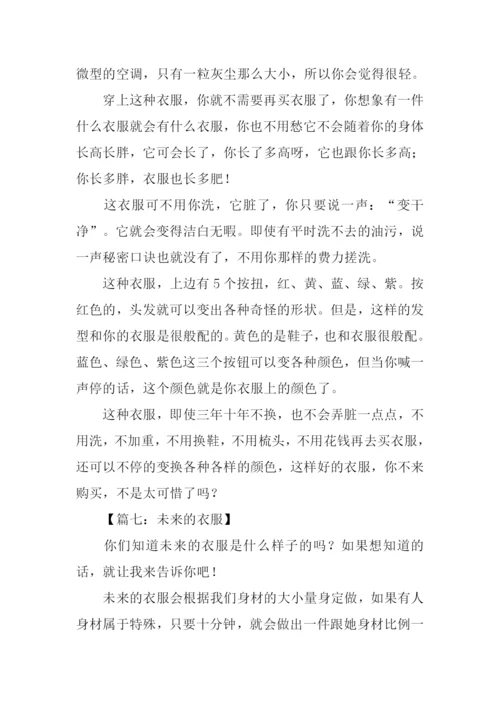 微型的空调，只有一粒灰尘那么大小，所以你会觉得很轻。

穿上这种衣服，你就不需要再买衣服了，你想象有一件什么衣服就会有什么衣服，你也不用愁它不会随着你的身体长高长胖，它可会长了，你长了多高呀，它也跟你长多高；你长多胖，衣服也长多肥！

这衣服可不用你洗，它脏了，你只要说一声：“变干净”。它就会变得洁白无暇。即使有平时洗不去的油污，说一声秘密口诀也就没有了，不用你那样的费力搓洗。

这种衣服，上边有5个按扭，红、黄、蓝、绿、紫。按红色的，头发就可以变出各种奇怪的形状。但是，这样的发型和你的衣服是很般配的。黄色的是鞋子，也和衣服很般配。蓝色、绿色、紫色这三个按钮可以变各种颜色，但当你喊一声停的话，这个颜色就是你衣服上的颜色了。

这种衣服，即使三年十年不换，也不会弄脏一点点，不用洗，不加重，不用换鞋，不用梳头，不用花钱再去买衣服，还可以不停的变换各种各样的颜色，这样好的衣服，你不来购买，不是太可惜了吗？

【篇七：未来的衣服】

你们知道未来的衣服是什么样子的吗？如果想知道的话，就让我来告诉你吧！

未来的衣服会根据我们身材的大小量身定做，如果有人身材属于特殊，只要十分钟，就会做出一件跟她身材比例一